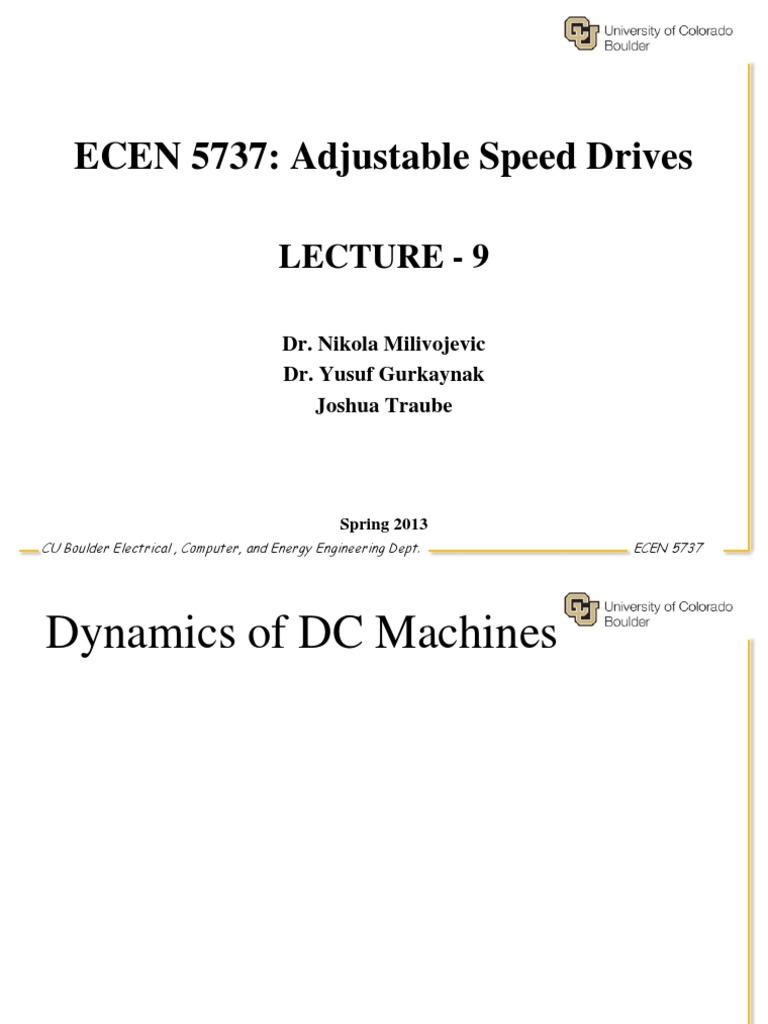 University of Colorado Boulder

ECEN 5737: Adjustable Speed Drives

LECTURE - 9

Dr. Nikola Milivojevic
Dr. Yusuf Gurkaynak
Joshua Traube

Spring 2013

CU Boulder Electrical , Computer, and Energy Engineering Dept.

ECEN 5737

University of Colorado Boulder

Dynamics of DC Machines